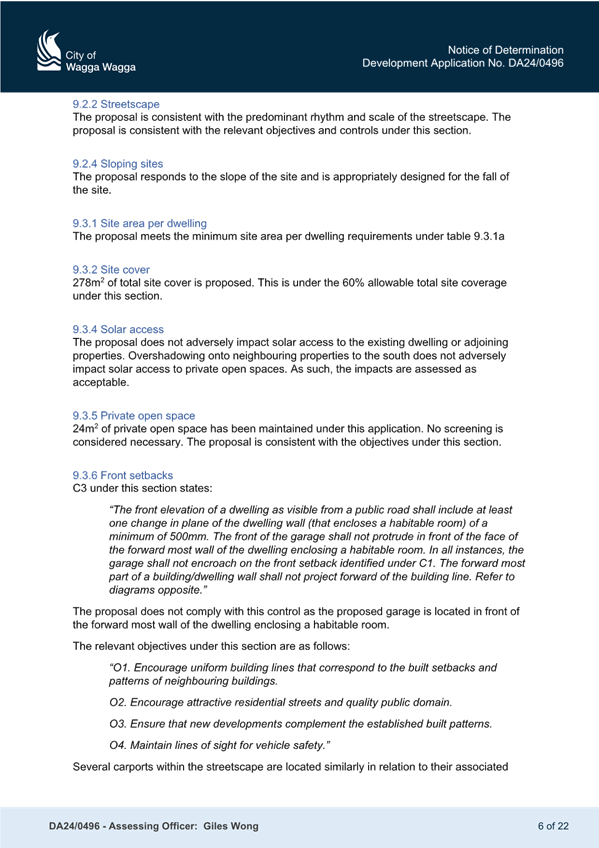 City of
Wagga Wagga

Notice of Determination
Development Application No. DA24/0496

9.2.2 Streetscape
The proposal is consistent with the predominant rhythm and scale of the streetscape. The proposal is consistent with the relevant objectives and controls under this section.

9.2.4 Sloping sites
The proposal responds to the slope of the site and is appropriately designed for the fall of the site.

9.3.1 Site area per dwelling
The proposal meets the minimum site area per dwelling requirements under table 9.3.1a

9.3.2 Site cover
278m$^2$ of total site cover is proposed. This is under the 60% allowable total site coverage under this section.

9.3.4 Solar access
The proposal does not adversely impact solar access to the existing dwelling or adjoining properties. Overshadowing onto neighbouring properties to the south does not adversely impact solar access to private open spaces. As such, the impacts are assessed as acceptable.

9.3.5 Private open space
24m$^2$ of private open space has been maintained under this application. No screening is considered necessary. The proposal is consistent with the objectives under this section.

9.3.6 Front setbacks
C3 under this section states:

"The front elevation of a dwelling as visible from a public road shall include at least one change in plane of the dwelling wall (that encloses a habitable room) of a minimum of 500mm. The front of the garage shall not protrude in front of the face of the forward most wall of the dwelling enclosing a habitable room. In all instances, the garage shall not encroach on the front setback identified under C1. The forward most part of a building/dwelling wall shall not project forward of the building line. Refer to diagrams opposite."

The proposal does not comply with this control as the proposed garage is located in front of the forward most wall of the dwelling enclosing a habitable room.

The relevant objectives under this section are as follows:

"O1. Encourage uniform building lines that correspond to the built setbacks and patterns of neighbouring buildings.

O2. Encourage attractive residential streets and quality public domain.

O3. Ensure that new developments complement the established built patterns.

O4. Maintain lines of sight for vehicle safety."

Several carports within the streetscape are located similarly in relation to their associated

DA24/0496 - Assessing Officer: Giles Wong

6 of 22